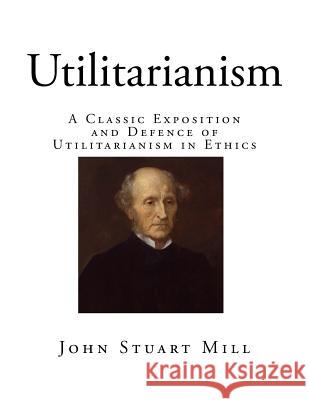 Utilitarianism

A Classic Exposition and Defence of Utilitarianism in Ethics

John Stuart Mill

Kraina Książek